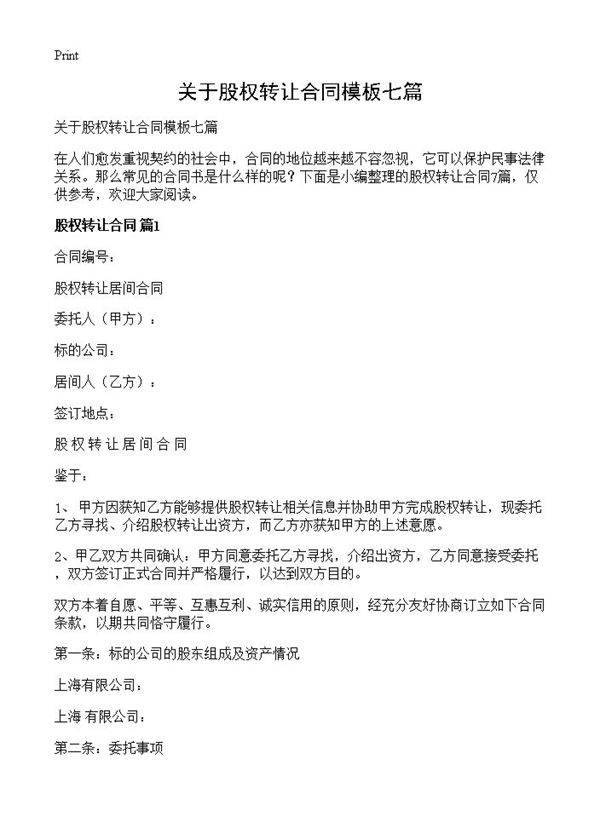 Print

关于股权转让合同模板七篇

关于股权转让合同模板七篇

在人们愈发重视契约的社会中，合同的地位越来越不容忽视，它可以保护民事法律关系。那么常见的合同书是什么样的呢？下面是小编整理的股权转让合同7篇，仅供参考，欢迎大家阅读。

股权转让合同 篇1

合同编号：

股权转让居间合同

委托人（甲方）：

标的公司：

居间人（乙方）：

签订地点：

股 权 转 让 居 间 合 同

鉴于：

1、 甲方因获知乙方能够提供股权转让相关信息并协助甲方完成股权转让，现委托乙方寻找、介绍股权转让出资方，而乙方亦获知甲方的上述意愿。

2、甲乙双方共同确认：甲方同意委托乙方寻找，介绍出资方，乙方同意接受委托，双方签订正式合同并严格履行，以达到双方目的。

双方本着自愿、平等、互惠互利、诚实信用的原则，经充分友好协商订立如下合同条款，以期共同恪守履行。

第一条：标的公司的股东组成及资产情况

上海有限公司：

上海 有限公司：

第二条：委托事项